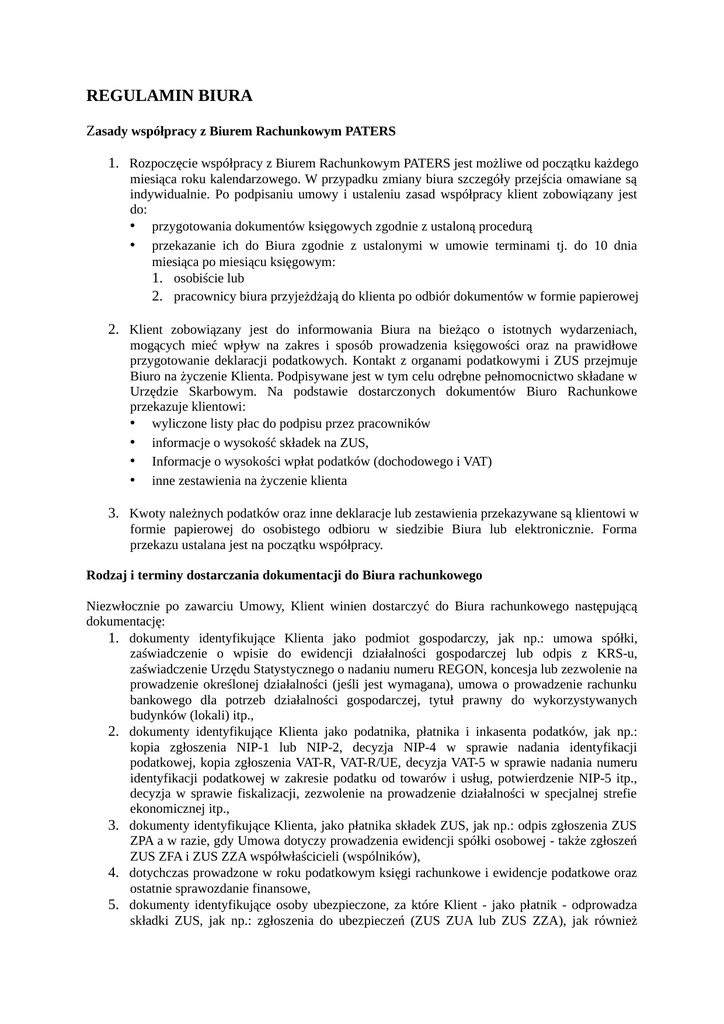 REGULAMIN BIURA

Zasady współpracy z Biurem Rachunkowym PATERS

1. Rozpoczęcie współpracy z Biurem Rachunkowym PATERS jest możliwe od początku każdego miesiąca roku kalendarzowego. W przypadku zmiany biura szczegóły przejścia omawiane są indywidualnie. Po podpisaniu umowy i ustaleniu zasad współpracy klient zobowiązany jest do:
• przygotowania dokumentów księgowych zgodnie z ustaloną procedurą
• przekazanie ich do Biura zgodnie z ustalonymi w umowie terminami tj. do 10 dnia miesiąca po miesiącu księgowym:
1. osobiście lub
2. pracownicy biura przyjeżdżają do klienta po odbiór dokumentów w formie papierowej

2. Klient zobowiązany jest do informowania Biura na bieżąco o istotnych wydarzeniach, mogących mieć wpływ na zakres i sposób prowadzenia księgowości oraz na prawidłowe przygotowanie deklaracji podatkowych. Kontakt z organami podatkowymi i ZUS przejmuje Biuro na życzenie Klienta. Podpisywane jest w tym celu odrębne pełnomocnictwo składane w Urzędzie Skarbowym. Na podstawie dostarczonych dokumentów Biuro Rachunkowe przekazuje klientowi:
• wyliczone listy płac do podpisu przez pracowników
• informacje o wysokość składek na ZUS,
• Informacje o wysokości wpłat podatków (dochodowego i VAT)
• inne zestawienia na życzenie klienta

3. Kwoty należnych podatków oraz inne deklaracje lub zestawienia przekazywane są klientowi w formie papierowej do osobistego odbioru w siedzibie Biura lub elektronicznie. Forma przekazu ustalana jest na początku współpracy.

Rodzaj i terminy dostarczania dokumentacji do Biura rachunkowego

Niezwłocznie po zawarciu Umowy, Klient winien dostarczyć do Biura rachunkowego następującą dokumentację:
1. dokumenty identyfikujące Klienta jako podmiot gospodarczy, jak np.: umowa spółki, zaświadczenie o wpisie do ewidencji działalności gospodarczej lub odpis z KRS-u, zaświadczenie Urzędu Statystycznego o nadaniu numeru REGON, koncesja lub zezwolenie na prowadzenie określonej działalności (jeśli jest wymagana), umowa o prowadzenie rachunku bankowego dla potrzeb działalności gospodarczej, tytuł prawny do wykorzystywanych budynków (lokali) itp.,
2. dokumenty identyfikujące Klienta jako podatnika, płatnika i inkasenta podatków, jak np.: kopia zgłoszenia NIP-1 lub NIP-2, decyzja NIP-4 w sprawie nadania identyfikacji podatkowej, kopia zgłoszenia VAT-R, VAT-R/UE, decyzja VAT-5 w sprawie nadania numeru identyfikacji podatkowej w zakresie podatku od towarów i usług, potwierdzenie NIP-5 itp., decyzja w sprawie fiskalizacji, zezwolenie na prowadzenie działalności w specjalnej strefie ekonomicznej itp.,
3. dokumenty identyfikujące Klienta, jako płatnika składek ZUS, jak np.: odpis zgłoszenia ZUS ZPA a w razie, gdy Umowa dotyczy prowadzenia ewidencji spółki osobowej - także zgłoszeń ZUS ZFA i ZUS ZZA współwłaścicieli (wspólników),
4. dotychczas prowadzone w roku podatkowym księgi rachunkowe i ewidencje podatkowe oraz ostatnie sprawozdanie finansowe,
5. dokumenty identyfikujące osoby ubezpieczone, za które Klient - jako płatnik - odprowadza składki ZUS, jak np.: zgłoszenia do ubezpieczeń (ZUS ZUA lub ZUS ZZA), jak również